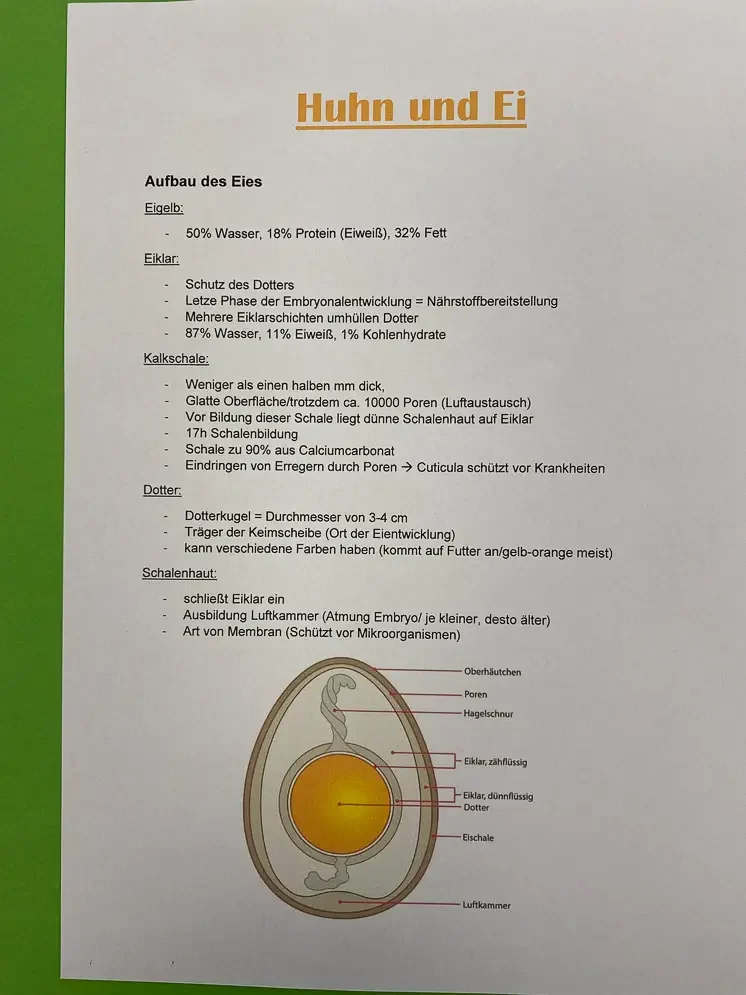 Huhn und Ei

Aufbau des Eies

Eigelb:

- 50% Wasser, 18% Protein (Eiweiß), 32% Fett

Eiklar:

- Schutz des Dotters
- Letze Phase der Embryonalentwicklung = Nährstoffbereitstellung
- Mehrere Eiklarschichten umhüllen Dotter
- 87% Wasser, 11% Eiweiß, 1% Kohlenhydrate

Kalkschale:

- Weniger als einen halben mm dick,
- Glatte Oberfläche/trotzdem ca. 10000 Poren (Luftaustausch)
- Vor Bildung dieser Schale liegt dünne Schalenhaut auf Eiklar
- 17h Schalenbildung
- Schale zu 90% aus Calciumcarbonat
- Eindringen von Erregern durch Poren → Cuticula schützt vor Krankheiten

Dotter:

- Dotterkugel = Durchmesser von 3-4 cm
- Träger der Keimscheibe (Ort der Eientwicklung)
- kann verschiedene Farben haben (kommt auf Futter an/gelb-orange meist)

Schalenhaut:

- schließt Eiklar ein
- Ausbildung Luftkammer (Atmung Embryo/ je kleiner, desto älter)
- Art von Membran (Schützt vor Mikroorganismen)

Oberhäutchen
Poren
Hagelschnur
Eiklar, zähflüssig
Eiklar, dünnflüssig
Dotter
Eischale
Luftkammer